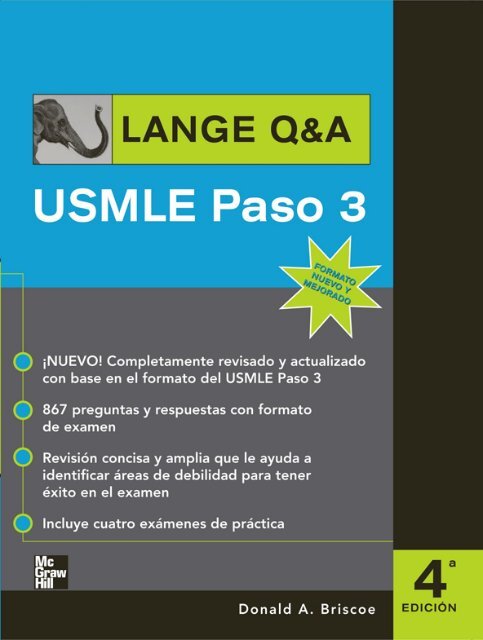 LANGE Q&A

USMLE Paso 3

FORMATO NUEVO Y MEJORADO

¡NUEVO! Completamente revisado y actualizado con base en el formato del USMLE Paso 3

867 preguntas y respuestas con formato de examen

Revisión concisa y amplia que le ayuda a identificar áreas de debilidad para tener éxito en el examen

Incluye cuatro exámenes de práctica

Mc Graw Hill

Donald A. Briscoe

4ª EDICIÓN